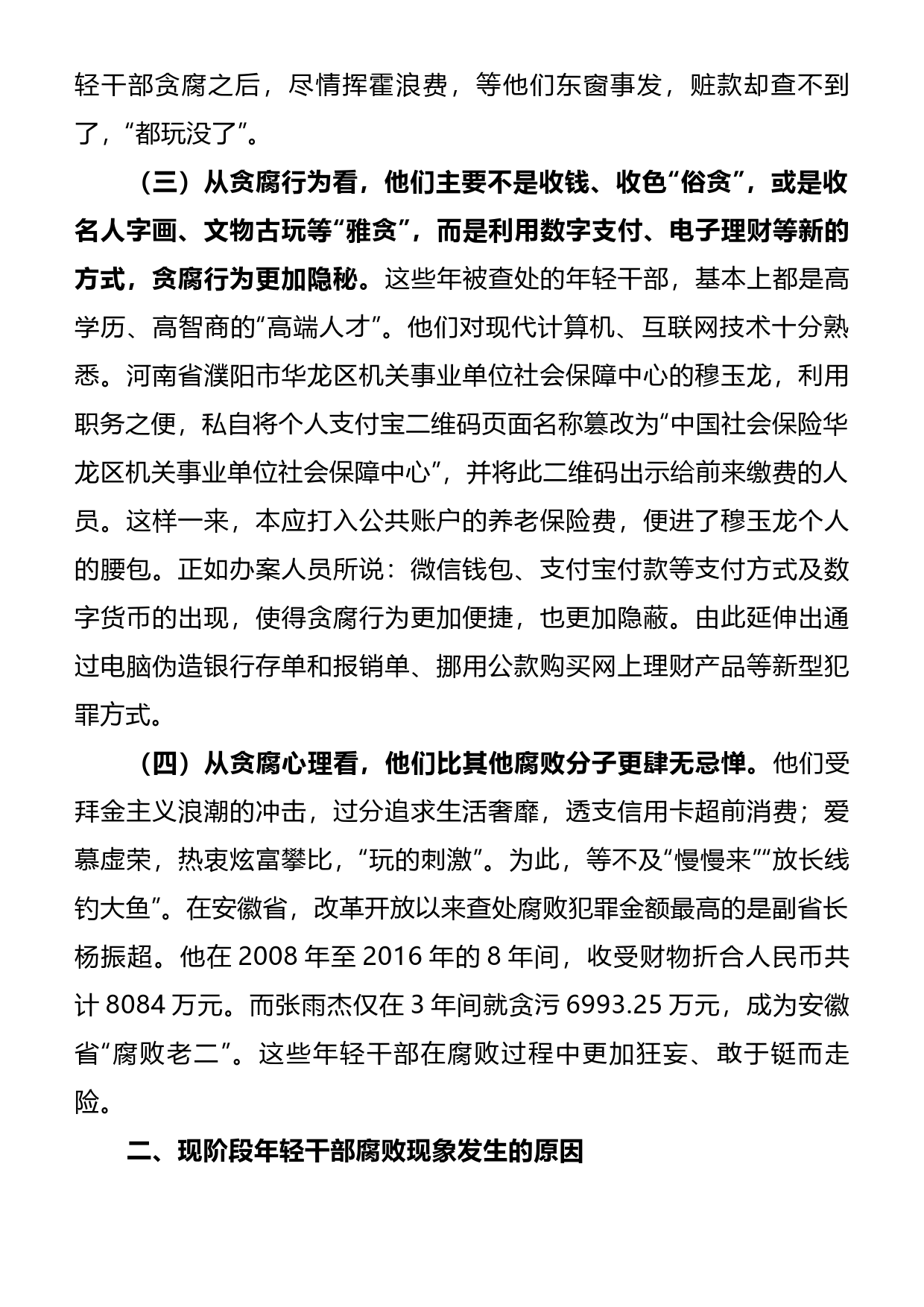 轻干部贪腐之后，尽情挥霍浪费，等他们东窗事发，赃款却查不到了，“都玩没了”。

（三）从贪腐行为看，他们主要不是收钱、收色“俗贪”，或是收名人字画、文物古玩等“雅贪”，而是利用数字支付、电子理财等新的方式，贪腐行为更加隐秘。这些年被查处的年轻干部，基本上都是高学历、高智商的“高端人才”。他们对现代计算机、互联网技术十分熟悉。河南省濮阳市华龙区机关事业单位社会保障中心的穆玉龙，利用职务之便，私自将个人支付宝二维码页面名称篡改为“中国社会保险华龙区机关事业单位社会保障中心”，并将此二维码出示给前来缴费的人员。这样一来，本应打入公共账户的养老保险费，便进了穆玉龙个人的腰包。正如办案人员所说：微信钱包、支付宝付款等支付方式及数字货币的出现，使得贪腐行为更加便捷，也更加隐蔽。由此延伸出通过电脑伪造银行存单和报销单、挪用公款购买网上理财产品等新型犯罪方式。

（四）从贪腐心理看，他们比其他腐败分子更肆无忌惮。他们受拜金主义浪潮的冲击，过分追求生活奢靡，透支信用卡超前消费；爱慕虚荣，热衷炫富攀比，“玩的刺激”。为此，等不及“慢慢来”“放长线钓大鱼”。在安徽省，改革开放以来查处腐败犯罪金额最高的是副省长杨振超。他在 2008 年至 2016 年的 8 年间，收受财物折合人民币共计 8084 万元。而张雨杰仅在 3 年间就贪污 6993.25 万元，成为安徽省“腐败老二”。这些年轻干部在腐败过程中更加狂妄、敢于铤而走险。

二、现阶段年轻干部腐败现象发生的原因